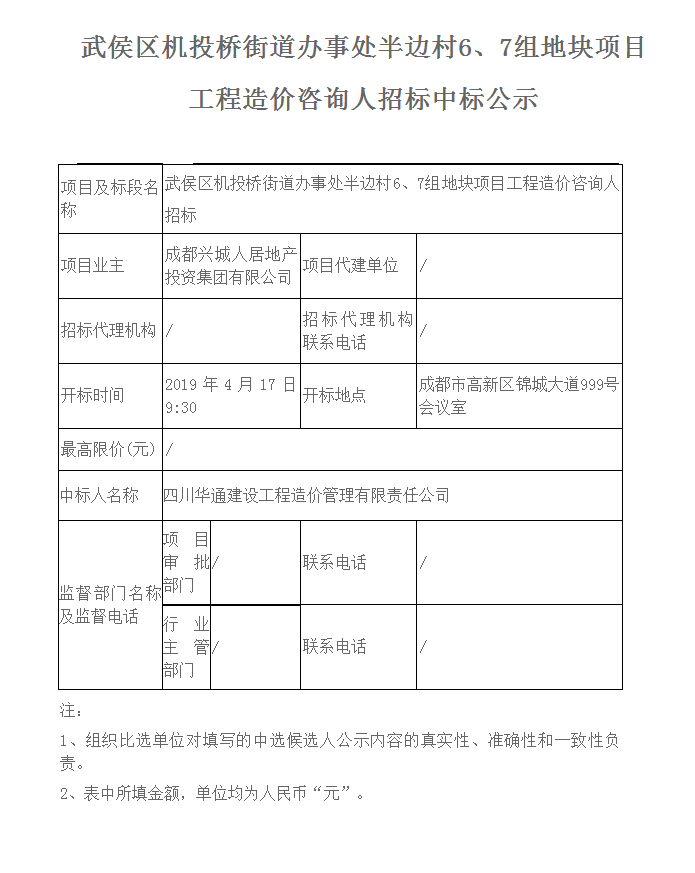 武侯区机投桥街道办事处半边村6、7组地块项目工程造价咨询人招标中标公示

| 项目及标段名称 | 武侯区机投桥街道办事处半边村6、7组地块项目工程造价咨询人招标 | | | |
|---|---|---|---|---|
| 项目业主 | 成都兴城人居地产投资集团有限公司 | | 项目代建单位 | / |
| 招标代理机构 | / | | 招标代理机构联系电话 | / |
| 开标时间 | 2019 年 4 月 17 日 9:30 | | 开标地点 | 成都市高新区锦城大道999号会议室 |
| 最高限价(元) | / | | | |
| 中标人名称 | 四川华通建设工程造价管理有限责任公司 | | | |
| 监督部门名称及监督电话 | 项目审批部门 | / | 联系电话 | / |
| | 行业主管部门 | / | 联系电话 | / |

注:

1、组织比选单位对填写的中选候选人公示内容的真实性、准确性和一致性负责。

2、表中所填金额,单位均为人民币“元”。